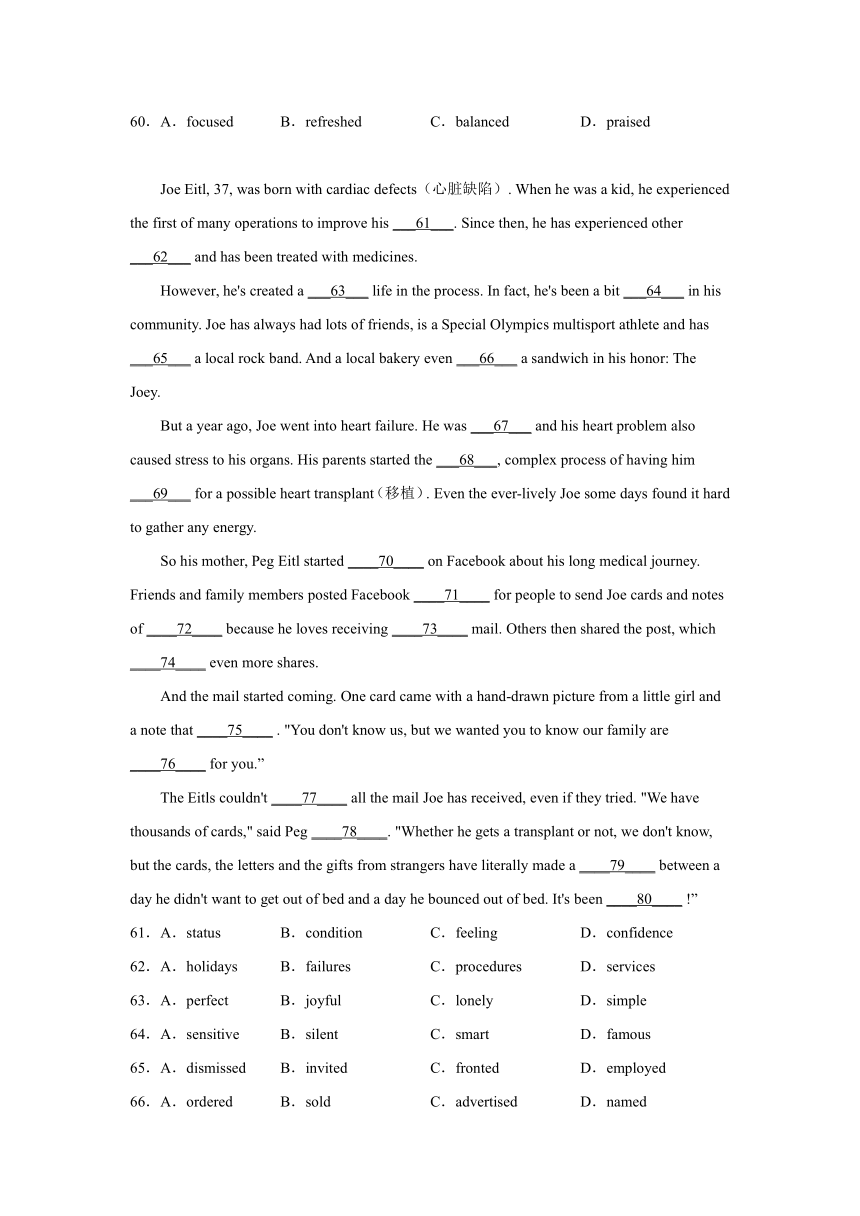 60．A．focused B．refreshed C．balanced D．praised

Joe Eitl, 37, was born with cardiac defects（心脏缺陷）. When he was a kid, he experienced the first of many operations to improve his ___61___. Since then, he has experienced other ___62___ and has been treated with medicines.

However, he's created a ___63___ life in the process. In fact, he's been a bit ___64___ in his community. Joe has always had lots of friends, is a Special Olympics multisport athlete and has ___65___ a local rock band. And a local bakery even ___66___ a sandwich in his honor: The Joey.

But a year ago, Joe went into heart failure. He was ___67___ and his heart problem also caused stress to his organs. His parents started the ___68___, complex process of having him ___69___ for a possible heart transplant（移植）. Even the ever-lively Joe some days found it hard to gather any energy.

So his mother, Peg Eitl started ____70____ on Facebook about his long medical journey. Friends and family members posted Facebook ____71____ for people to send Joe cards and notes of ____72____ because he loves receiving ____73____ mail. Others then shared the post, which ____74____ even more shares.

And the mail started coming. One card came with a hand-drawn picture from a little girl and a note that ____75____ . "You don't know us, but we wanted you to know our family are ____76____ for you.”

The Eitls couldn't ____77____ all the mail Joe has received, even if they tried. "We have thousands of cards," said Peg ____78____. "Whether he gets a transplant or not, we don't know, but the cards, the letters and the gifts from strangers have literally made a ____79____ between a day he didn't want to get out of bed and a day he bounced out of bed. It's been ____80____ !”

61．A．status B．condition C．feeling D．confidence
62．A．holidays B．failures C．procedures D．services
63．A．perfect B．joyful C．lonely D．simple
64．A．sensitive B．silent C．smart D．famous
65．A．dismissed B．invited C．fronted D．employed
66．A．ordered B．sold C．advertised D．named